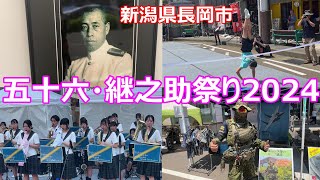 新潟県長岡市

五十六・継之助祭り2024